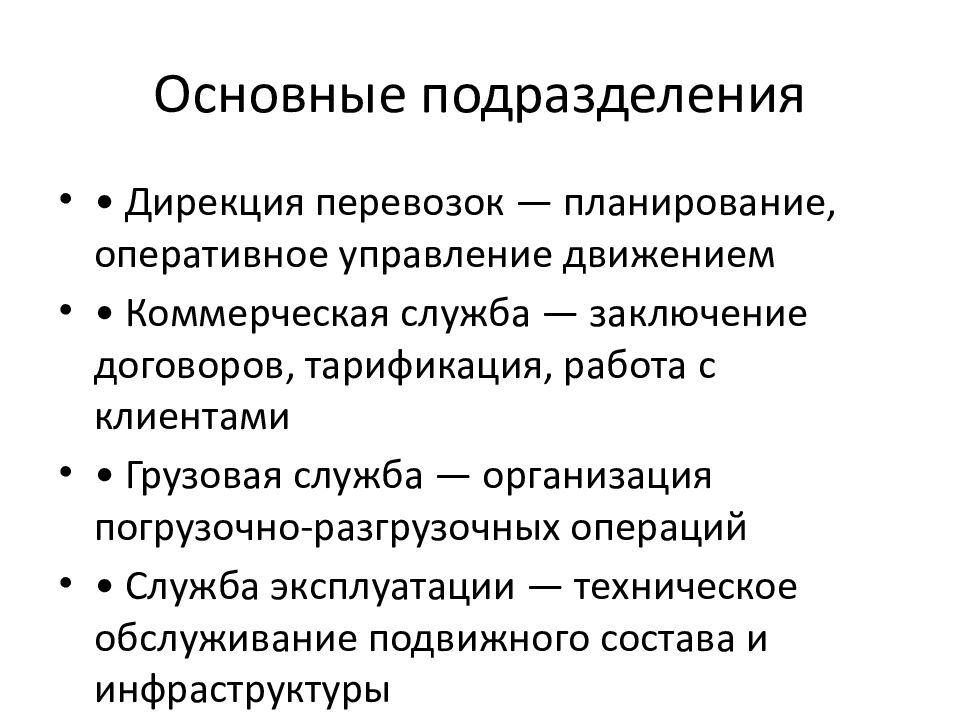 Основные подразделения

• • Дирекция перевозок — планирование, оперативное управление движением

• • Коммерческая служба — заключение договоров, тарификация, работа с клиентами

• • Грузовая служба — организация погрузочно-разгрузочных операций

• • Служба эксплуатации — техническое обслуживание подвижного состава и инфраструктуры